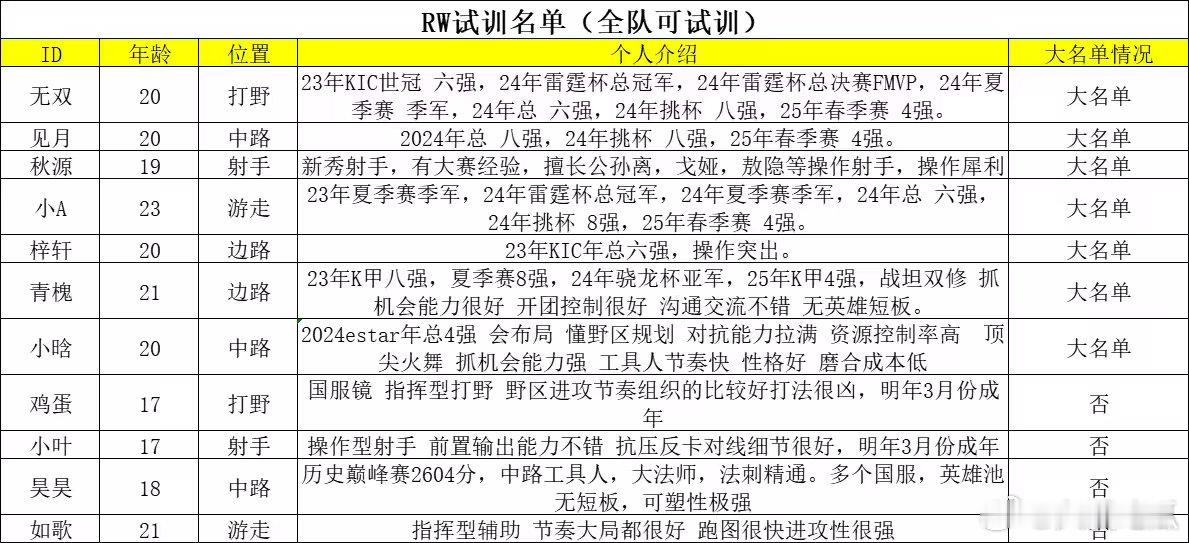 RW试训名单（全队可试训）

| ID | 年龄 | 位置 | 个人介绍 | 大名单情况 |
|---|---|---|---|---|
| 无双 | 20 | 打野 | 23年KIC世冠 六强，24年雷霆杯总冠军，24年雷霆杯总决赛FMVP，24年夏季赛 季军，24年总 六强，24年挑杯 八强，25年春季赛 4强。 | 大名单 |
| 见月 | 20 | 中路 | 2024年总 八强，24年挑杯 八强，25年春季赛 4强。 | 大名单 |
| 秋源 | 19 | 射手 | 新秀射手，有大赛经验，擅长公孙离，戈娅，敖隐等操作射手，操作犀利 | 大名单 |
| 小A | 23 | 游走 | 23年夏季赛季军，24年雷霆杯总冠军，24年夏季赛季军，24年总 六强，24年挑杯 8强，25年春季赛 4强。 | 大名单 |
| 梓轩 | 20 | 边路 | 23年KIC年总六强，操作突出。 | 大名单 |
| 青槐 | 21 | 边路 | 23年K甲八强，夏季赛8强，24年骁龙杯亚军，25年K甲4强，战坦双修 抓机会能力很好 开团控制很好 沟通交流不错 无英雄短板。 | 大名单 |
| 小晗 | 20 | 中路 | 2024estar年总4强 会布局 懂野区规划 对抗能力拉满 资源控制率高 顶尖火舞 抓机会能力强 工具人节奏快 性格好 磨合成本低 | 大名单 |
| 鸡蛋 | 17 | 打野 | 国服镜 指挥型打野 野区进攻节奏组织的比较好打法很凶，明年3月份成年 | 否 |
| 小叶 | 17 | 射手 | 操作型射手 前置输出能力不错 抗压反卡对线细节很好，明年3月份成年 | 否 |
| 昊昊 | 18 | 中路 | 历史巅峰赛2604分，中路工具人，大法师，法刺精通。多个国服，英雄池无短板，可塑性极强 | 否 |
| 如歌 | 21 | 游走 | 指挥型辅助 节奏大局都很好 跑图很快进攻性很强 | 否 |